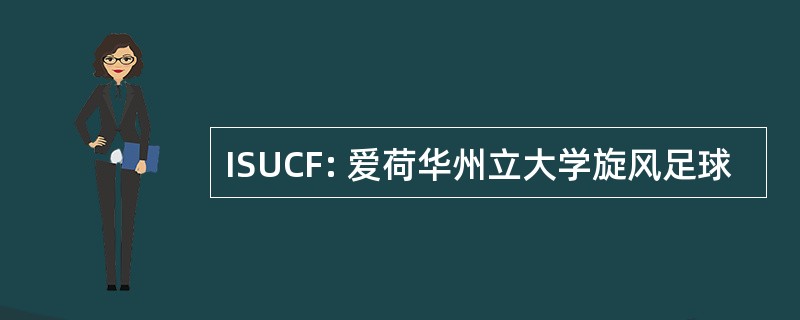 ISUCF: 爱荷华州立大学旋风足球